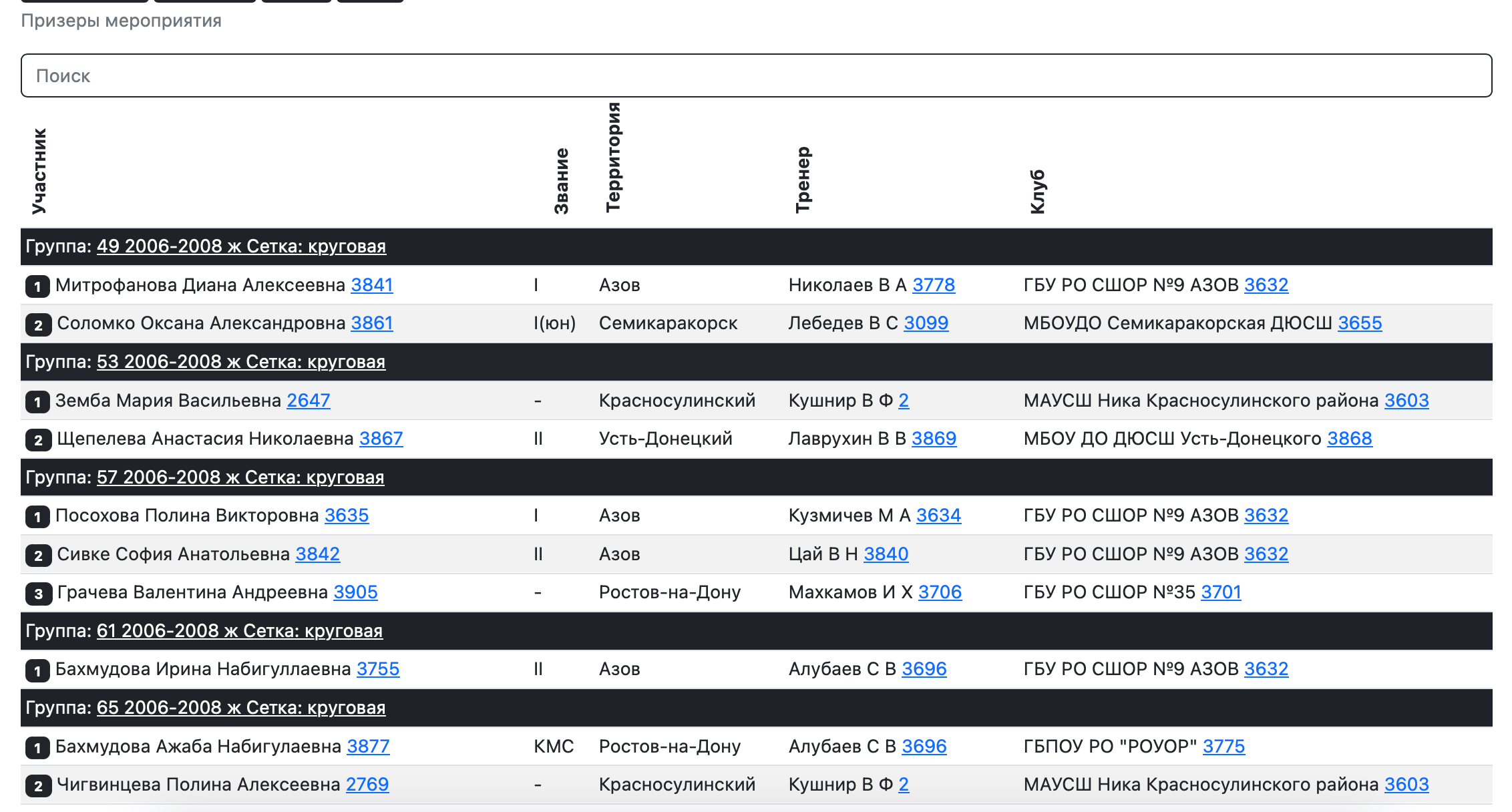 Призеры мероприятия

Поиск

| Участник | Звание | Территория | Тренер | Клуб |
|---|---|---|---|---|
| Группа: 49 2006-2008 ж Сетка: круговая | | | | |
| 1 Митрофанова Диана Алексеевна 3841 | I | Азов | Николаев В А 3778 | ГБУ РО СШОР №9 АЗОВ 3632 |
| 2 Соломко Оксана Александровна 3861 | I(юн) | Семикаракорск | Лебедев В С 3099 | МБОУДО Семикаракорская ДЮСШ 3655 |
| Группа: 53 2006-2008 ж Сетка: круговая | | | | |
| 1 Земба Мария Васильевна 2647 | - | Красносулинский | Кушнир В Ф 2 | МАУСШ Ника Красносулинского района 3603 |
| 2 Щепелева Анастасия Николаевна 3867 | II | Усть-Донецкий | Лаврухин В В 3869 | МБОУ ДО ДЮСШ Усть-Донецкого 3868 |
| Группа: 57 2006-2008 ж Сетка: круговая | | | | |
| 1 Посохова Полина Викторовна 3635 | I | Азов | Кузмичев М А 3634 | ГБУ РО СШОР №9 АЗОВ 3632 |
| 2 Сивке София Анатольевна 3842 | II | Азов | Цай В Н 3840 | ГБУ РО СШОР №9 АЗОВ 3632 |
| 3 Грачева Валентина Андреевна 3905 | - | Ростов-на-Дону | Махкамов И Х 3706 | ГБУ РО СШОР №35 3701 |
| Группа: 61 2006-2008 ж Сетка: круговая | | | | |
| 1 Бахмудова Ирина Набигуллаевна 3755 | II | Азов | Алубаев С В 3696 | ГБУ РО СШОР №9 АЗОВ 3632 |
| Группа: 65 2006-2008 ж Сетка: круговая | | | | |
| 1 Бахмудова Ажаба Набигулаевна 3877 | КМС | Ростов-на-Дону | Алубаев С В 3696 | ГБПОУ РО "РОУОР" 3775 |
| 2 Чигвинцева Полина Алексеевна 2769 | - | Красносулинский | Кушнир В Ф 2 | МАУСШ Ника Красносулинского района 3603 |